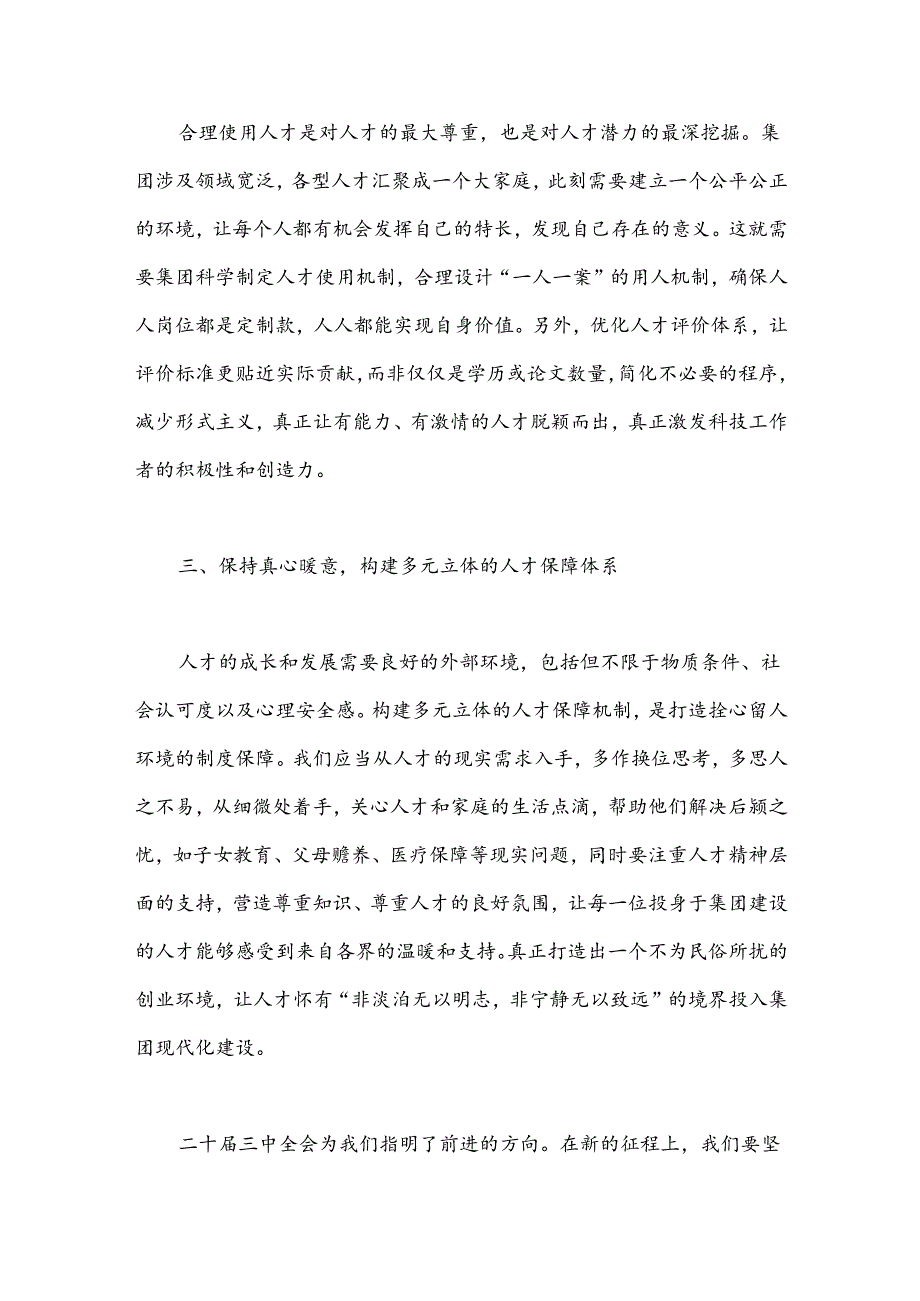 合理使用人才是对人才的最大尊重，也是对人才潜力的最深挖掘。集团涉及领域宽泛，各型人才汇聚成一个大家庭，此刻需要建立一个公平公正的环境，让每个人都有机会发挥自己的特长，发现自己存在的意义。这就需要集团科学制定人才使用机制，合理设计“一人一案”的用人机制，确保人人岗位都是定制款，人人都能实现自身价值。另外，优化人才评价体系，让评价标准更贴近实际贡献，而非仅仅是学历或论文数量，简化不必要的程序，减少形式主义，真正让有能力、有激情的人才脱颖而出，真正激发科技工作者的积极性和创造力。

三、保持真心暖意，构建多元立体的人才保障体系

人才的成长和发展需要良好的外部环境，包括但不限于物质条件、社会认可度以及心理安全感。构建多元立体的人才保障机制，是打造拴心留人环境的制度保障。我们应当从人才的现实需求入手，多作换位思考，多思人之不易，从细微处着手，关心人才和家庭的生活点滴，帮助他们解决后顾之忧，如子女教育、父母赡养、医疗保障等现实问题，同时要注重人才精神层面的支持，营造尊重知识、尊重人才的良好氛围，让每一位投身于集团建设的人才能够感受到来自各界的温暖和支持。真正打造出一个不为民俗所扰的创业环境，让人才怀有“非淡泊无以明志，非宁静无以致远”的境界投入集团现代化建设。

二十届三中全会为我们指明了前进的方向。在新的征程上，我们要坚